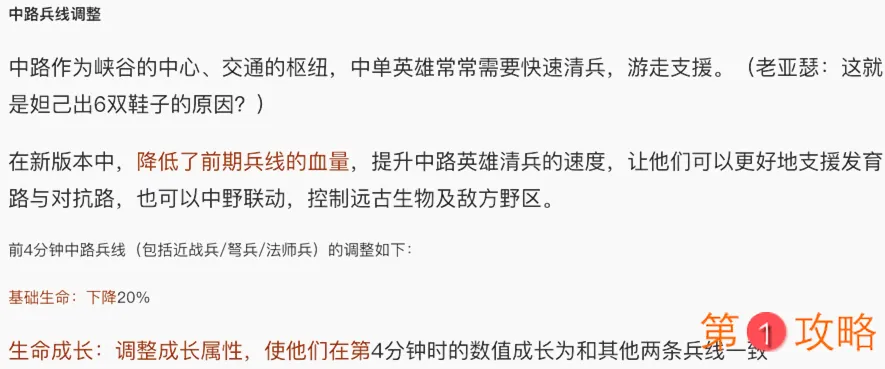 中路兵线调整

中路作为峡谷的中心、交通的枢纽，中单英雄常常需要快速清兵，游走支援。（老亚瑟：这就是妲己出6双鞋子的原因？）

在新版本中，降低了前期兵线的血量，提升中路英雄清兵的速度，让他们可以更好地支援发育路与对抗路，也可以中野联动，控制远古生物及敌方野区。

前4分钟中路兵线（包括近战兵/弩兵/法师兵）的调整如下：

基础生命：下降20%

生命成长：调整成长属性，使他们在第4分钟时的数值成长为和其他两条兵线一致

第1攻略